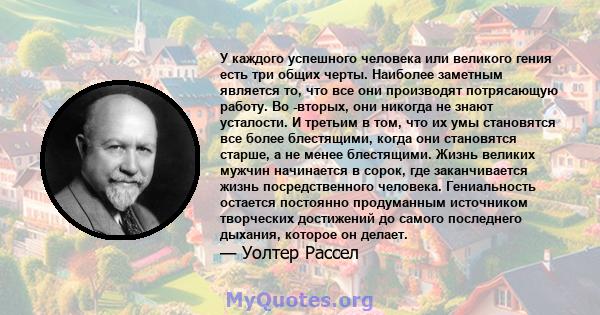 У каждого успешного человека или великого гения есть три общих черты. Наиболее заметным является то, что все они производят потрясающую работу. Во -вторых, они никогда не знают усталости. И третьим в том, что их умы становятся все более блестящими, когда они становятся старше, а не менее блестящими. Жизнь великих мужчин начинается в сорок, где заканчивается жизнь посредственного человека. Гениальность остается постоянно продуманным источником творческих достижений до самого последнего дыхания, которое он делает.
— Уолтер Рассел

MyQuotes.org